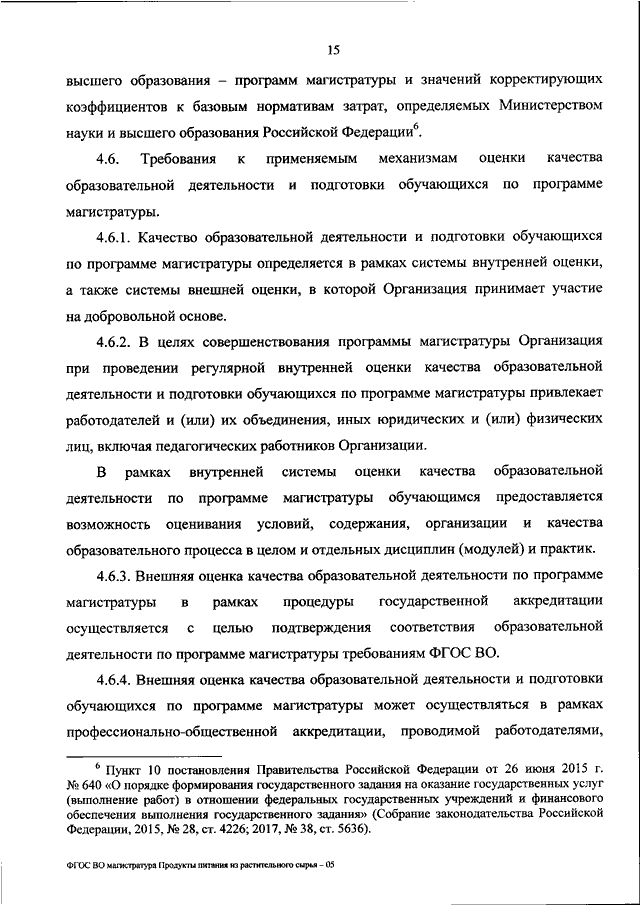 15

высшего образования – программ магистратуры и значений корректирующих коэффициентов к базовым нормативам затрат, определяемых Министерством науки и высшего образования Российской Федерации$^6$.

4.6. Требования к применяемым механизмам оценки качества образовательной деятельности и подготовки обучающихся по программе магистратуры.

4.6.1. Качество образовательной деятельности и подготовки обучающихся по программе магистратуры определяется в рамках системы внутренней оценки, а также системы внешней оценки, в которой Организация принимает участие на добровольной основе.

4.6.2. В целях совершенствования программы магистратуры Организация при проведении регулярной внутренней оценки качества образовательной деятельности и подготовки обучающихся по программе магистратуры привлекает работодателей и (или) их объединения, иных юридических и (или) физических лиц, включая педагогических работников Организации.

В рамках внутренней системы оценки качества образовательной деятельности по программе магистратуры обучающимся предоставляется возможность оценивания условий, содержания, организации и качества образовательного процесса в целом и отдельных дисциплин (модулей) и практик.

4.6.3. Внешняя оценка качества образовательной деятельности по программе магистратуры в рамках процедуры государственной аккредитации осуществляется с целью подтверждения соответствия образовательной деятельности по программе магистратуры требованиям ФГОС ВО.

4.6.4. Внешняя оценка качества образовательной деятельности и подготовки обучающихся по программе магистратуры может осуществляться в рамках профессионально-общественной аккредитации, проводимой работодателями,

$^6$ Пункт 10 постановления Правительства Российской Федерации от 26 июня 2015 г. № 640 «О порядке формирования государственного задания на оказание государственных услуг (выполнение работ) в отношении федеральных государственных учреждений и финансового обеспечения выполнения государственного задания» (Собрание законодательства Российской Федерации, 2015, № 28, ст. 4226; 2017, № 38, ст. 5636).

ФГОС ВО магистратура Продукты питания из растительного сырья – 05